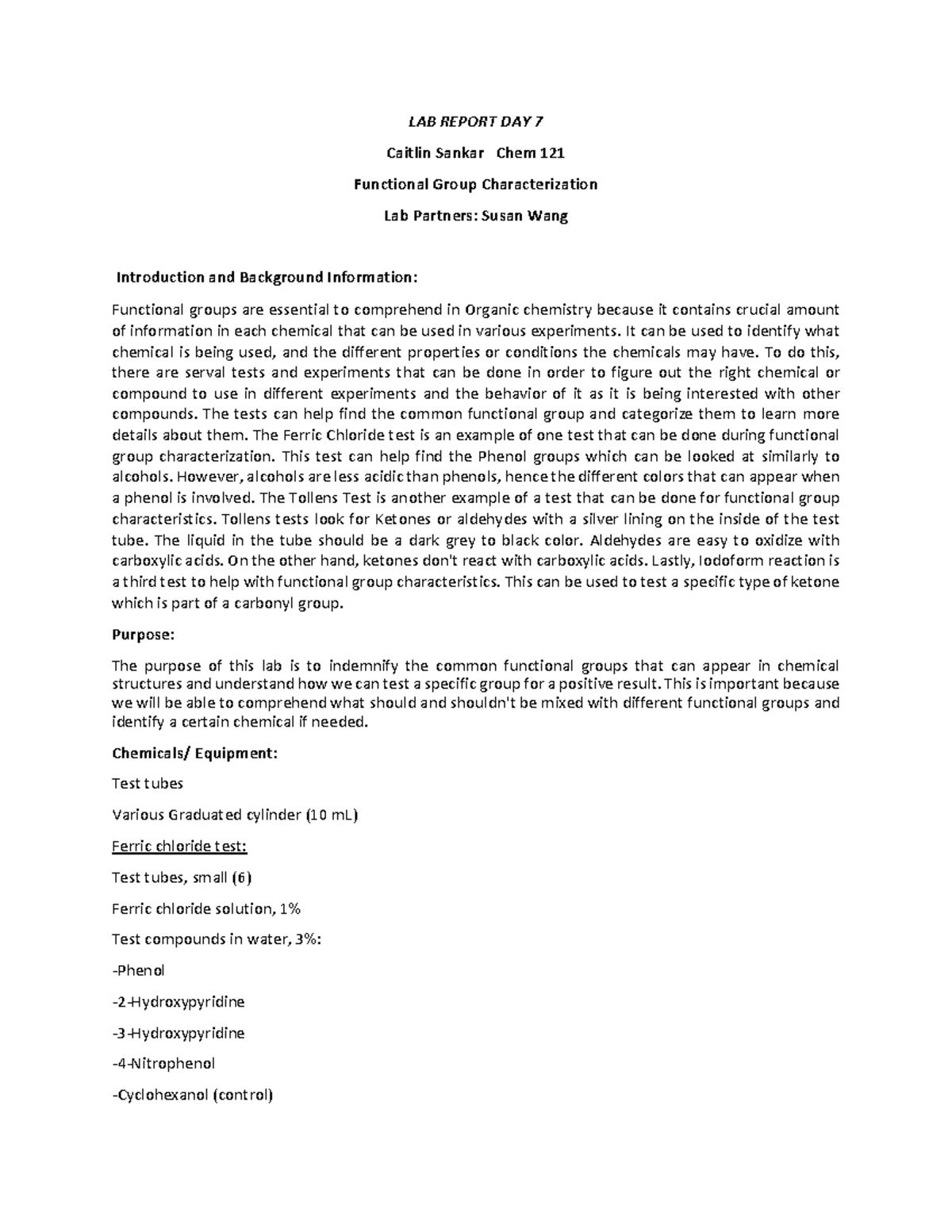 LAB REPORT DAY 7

Caitlin Sankar Chem 121

Functional Group Characterization

Lab Partners: Susan Wang

Introduction and Background Information:

Functional groups are essential to comprehend in Organic chemistry because it contains crucial amount of information in each chemical that can be used in various experiments. It can be used to identify what chemical is being used, and the different properties or conditions the chemicals may have. To do this, there are serval tests and experiments that can be done in order to figure out the right chemical or compound to use in different experiments and the behavior of it as it is being interested with other compounds. The tests can help find the common functional group and categorize them to learn more details about them. The Ferric Chloride test is an example of one test that can be done during functional group characterization. This test can help find the Phenol groups which can be looked at similarly to alcohols. However, alcohols are less acidic than phenols, hence the different colors that can appear when a phenol is involved. The Tollens Test is another example of a test that can be done for functional group characteristics. Tollens tests look for Ketones or aldehydes with a silver lining on the inside of the test tube. The liquid in the tube should be a dark grey to black color. Aldehydes are easy to oxidize with carboxylic acids. On the other hand, ketones don't react with carboxylic acids. Lastly, Iodoform reaction is a third test to help with functional group characteristics. This can be used to test a specific type of ketone which is part of a carbonyl group.

Purpose:

The purpose of this lab is to indemnify the common functional groups that can appear in chemical structures and understand how we can test a specific group for a positive result. This is important because we will be able to comprehend what should and shouldn't be mixed with different functional groups and identify a certain chemical if needed.

Chemicals/ Equipment:

Test tubes

Various Graduated cylinder (10 mL)

Ferric chloride test:

Test tubes, small (6)

Ferric chloride solution, 1%

Test compounds in water, 3%:

-Phenol

-2-Hydroxypyridine

-3-Hydroxypyridine

-4-Nitrophenol

-Cyclohexanol (control)